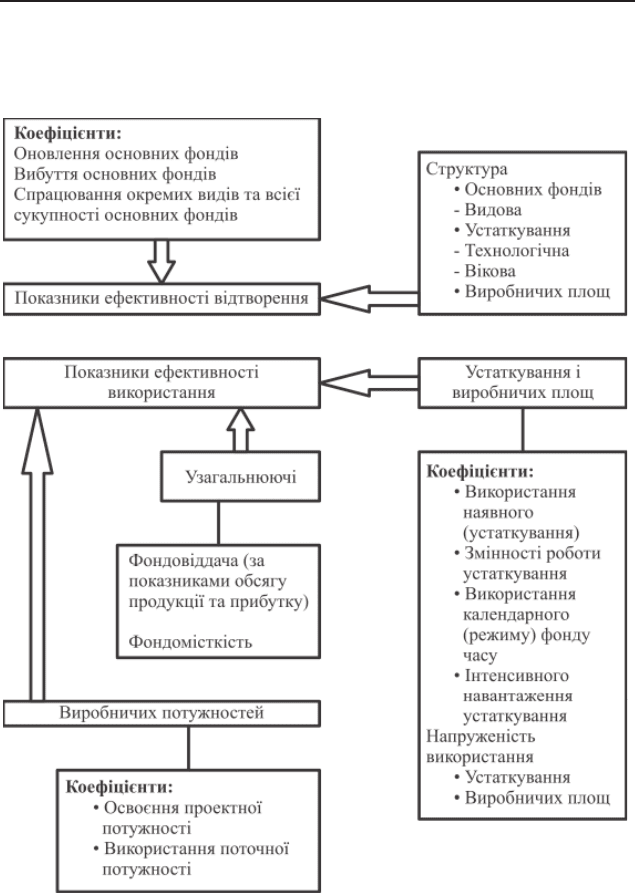 Коефіцієнти:
Оновлення основних фондів
Вибуття основних фондів
Спрацювання окремих видів та всієї сукупності основних фондів

Структура
• Основних фондів
- Видова
• Устаткування
- Технологічна
- Вікова
• Виробничих площ

Показники ефективності відтворення

Показники ефективності використання

Устаткування і виробничих площ

Узагальнюючі

Фондовіддача (за показниками обсягу продукції та прибутку)

Фондомісткість

Коефіцієнти:
• Використання наявного (устаткування)
• Змінності роботи устаткування
• Використання календарного (режиму) фонду часу
• Інтенсивного навантаження устаткування
Напруженість використання
• Устаткування
• Виробничих площ

Виробничих потужностей

Коефіцієнти:
• Освоєння проектної потужності
• Використання поточної потужності